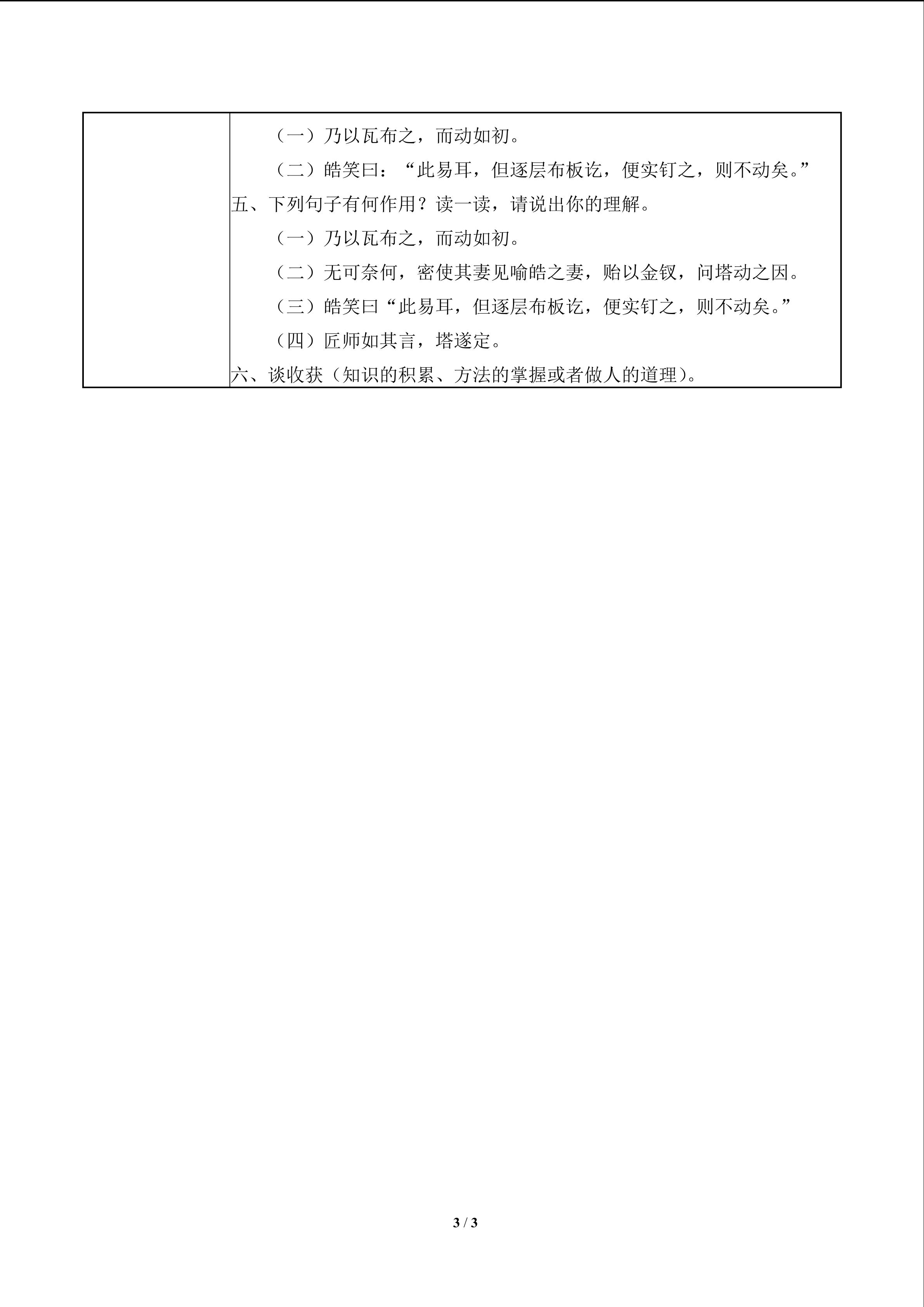 （一）乃以瓦布之，而动如初。

（二）皓笑曰：“此易耳，但逐层布板讫，便实钉之，则不动矣。”

五、下列句子有何作用？读一读，请说出你的理解。

（一）乃以瓦布之，而动如初。

（二）无可奈何，密使其妻见喻皓之妻，贻以金钗，问塔动之因。

（三）皓笑曰“此易耳，但逐层布板讫，便实钉之，则不动矣。”

（四）匠师如其言，塔遂定。

六、谈收获（知识的积累、方法的掌握或者做人的道理）。

3 / 3